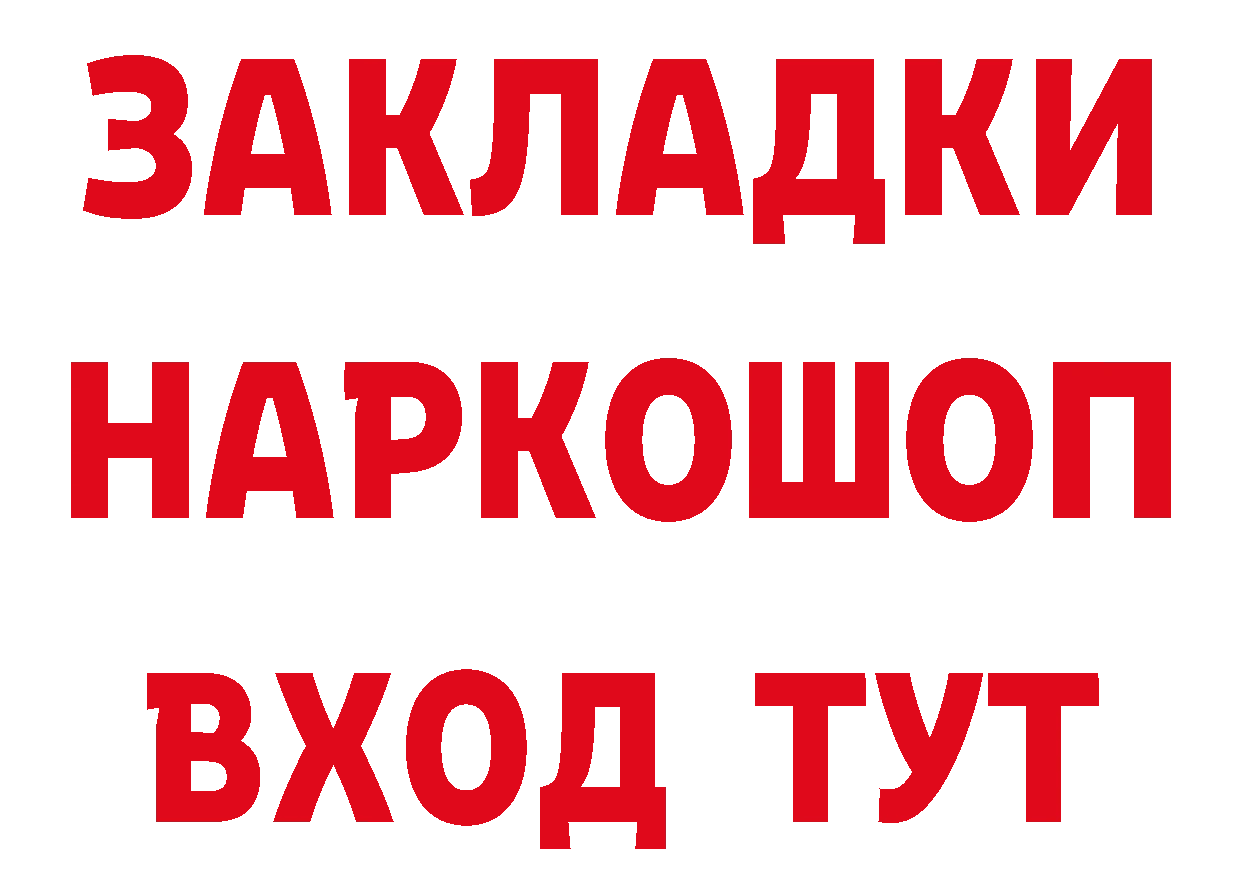 ЗАКЛАДКИ
НАРКОШОП
ВХОД ТУТ